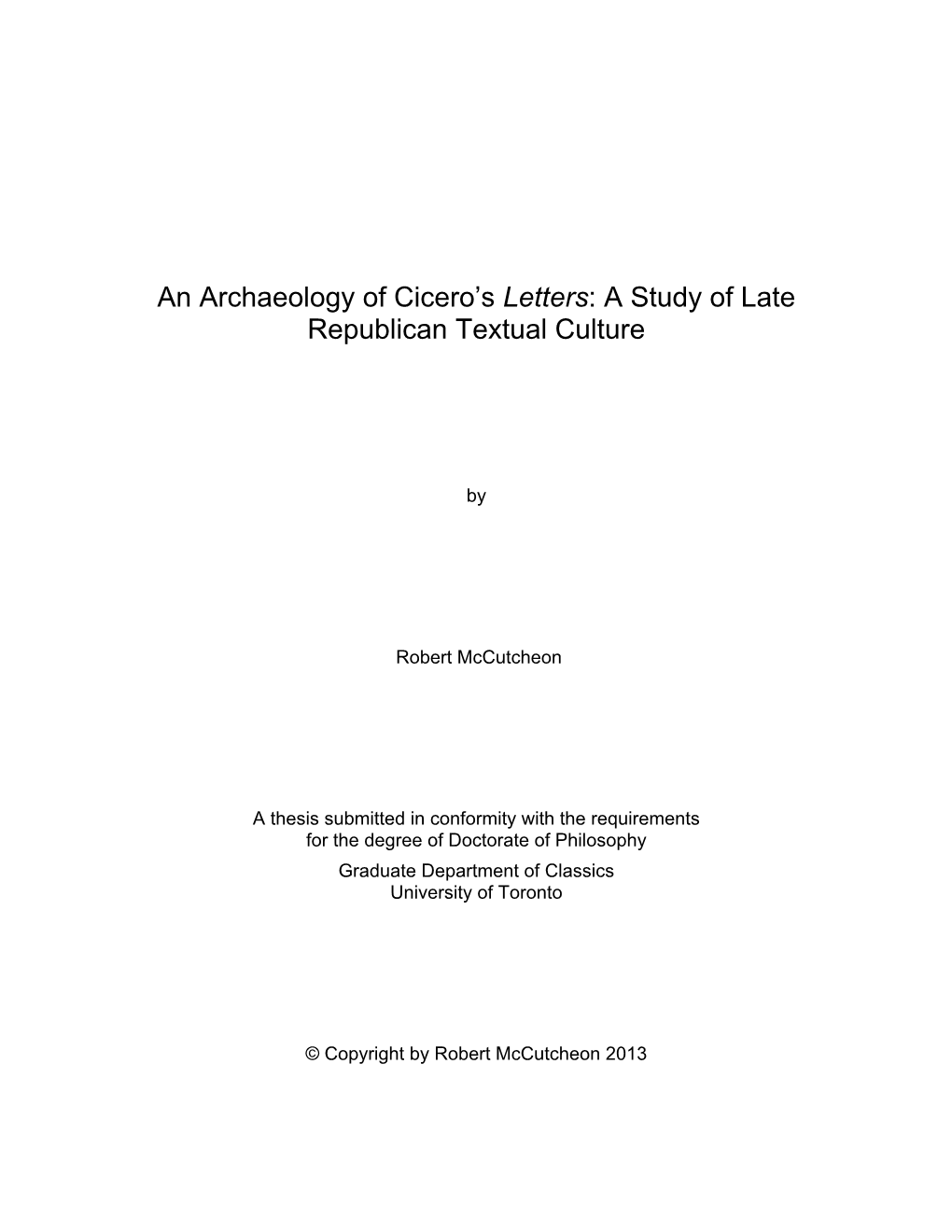 An Archaeology of Cicero's Letters: A Study of Late Republican Textual Culture

by

Robert McCutcheon

A thesis submitted in conformity with the requirements for the degree of Doctorate of Philosophy
Graduate Department of Classics
University of Toronto

© Copyright by Robert McCutcheon 2013